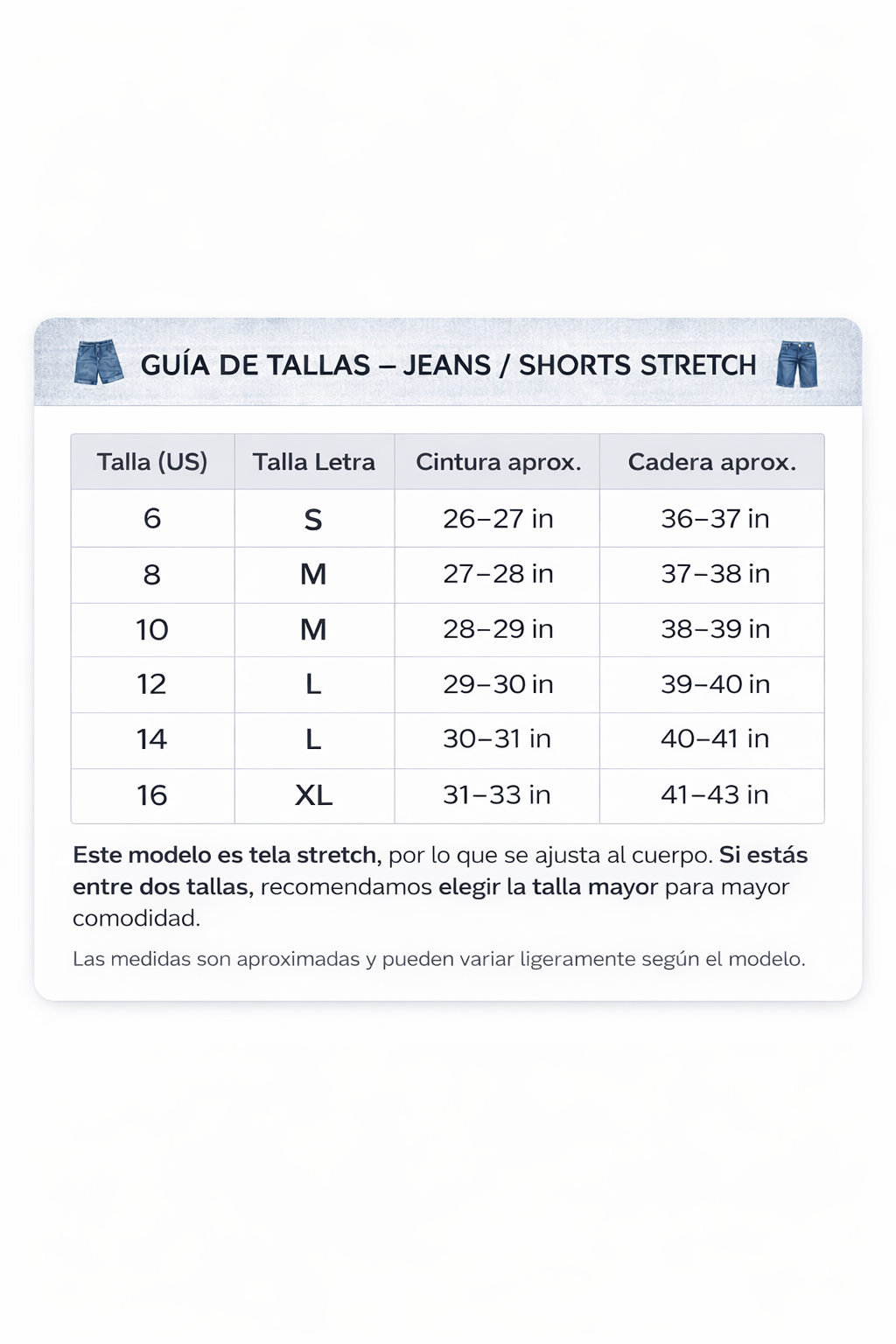 GUÍA DE TALLAS – JEANS / SHORTS STRETCH

| Talla (US) | Talla Letra | Cintura aprox. | Cadera aprox. |
|---|---|---|---|
| 6 | S | 26–27 in | 36–37 in |
| 8 | M | 27–28 in | 37–38 in |
| 10 | M | 28–29 in | 38–39 in |
| 12 | L | 29–30 in | 39–40 in |
| 14 | L | 30–31 in | 40–41 in |
| 16 | XL | 31–33 in | 41–43 in |

Este modelo es tela stretch, por lo que se ajusta al cuerpo. Si estás entre dos tallas, recomendamos elegir la talla mayor para mayor comodidad.

Las medidas son aproximadas y pueden variar ligeramente según el modelo.